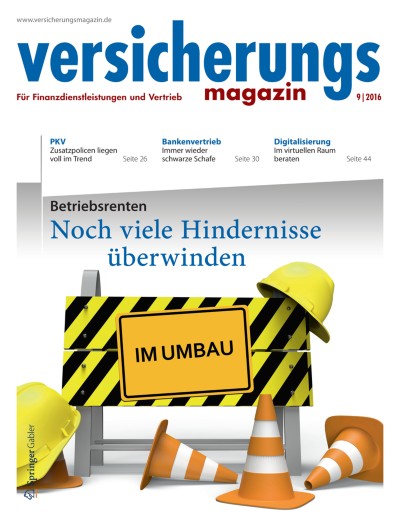 www.versicherungsmagazin.de

versicherungs magazin

Für Finanzdienstleistungen und Vertrieb

9 | 2016

PKV
Zusatzpolicen liegen voll im Trend Seite 26

Bankenvertrieb
Immer wieder schwarze Schafe Seite 30

Digitalisierung
Im virtuellen Raum beraten Seite 44

Betriebsrenten
Noch viele Hindernisse überwinden

IM UMBAU

Springer Gabler